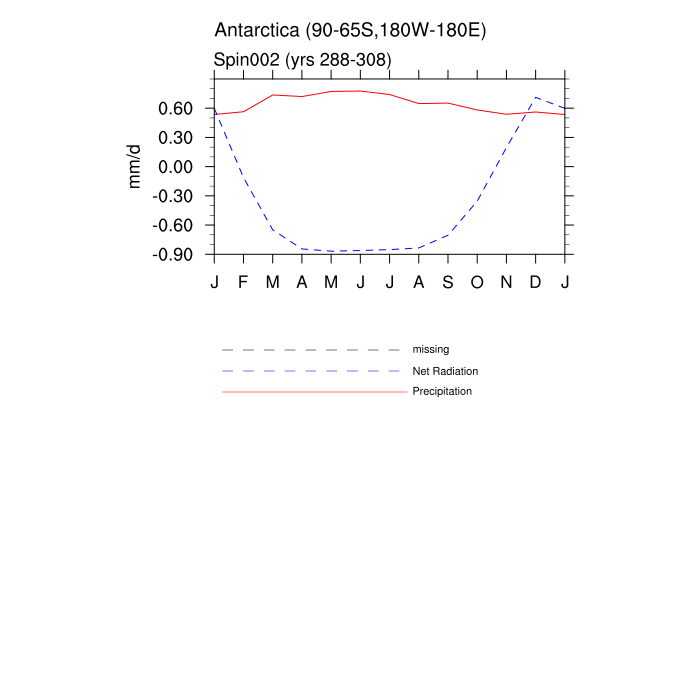 Antarctica (90-65S,180W-180E)

Spin002 (yrs 288-308)

mm/d

0.60
0.30
0.00
-0.30
-0.60
-0.90

J F M A M J J A S O N D J

missing
Net Radiation
Precipitation